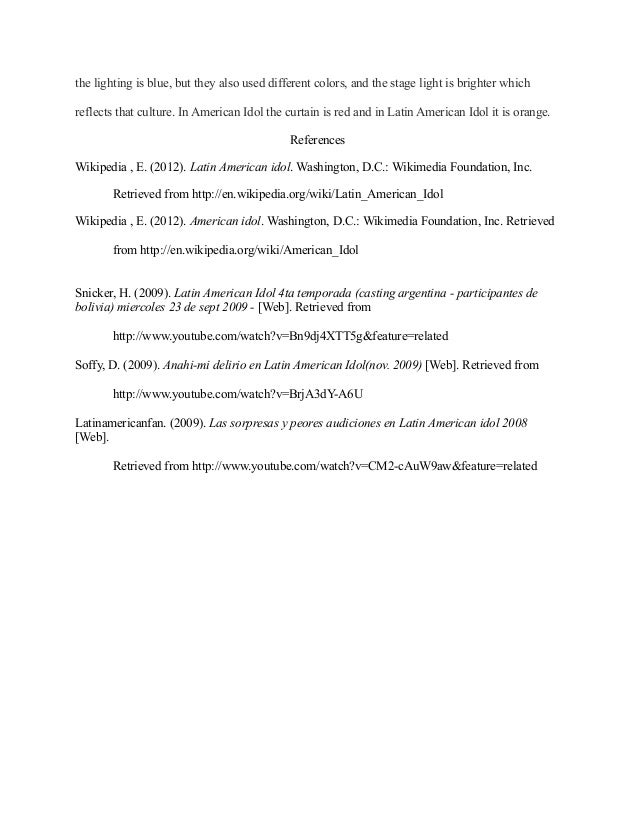 the lighting is blue, but they also used different colors, and the stage light is brighter which reflects that culture. In American Idol the curtain is red and in Latin American Idol it is orange.

References

Wikipedia , E. (2012). Latin American idol. Washington, D.C.: Wikimedia Foundation, Inc. Retrieved from http://en.wikipedia.org/wiki/Latin_American_Idol

Wikipedia , E. (2012). American idol. Washington, D.C.: Wikimedia Foundation, Inc. Retrieved from http://en.wikipedia.org/wiki/American_Idol

Snicker, H. (2009). Latin American Idol 4ta temporada (casting argentina - participantes de bolivia) miercoles 23 de sept 2009 - [Web]. Retrieved from http://www.youtube.com/watch?v=Bn9dj4XTT5g&feature=related

Soffy, D. (2009). Anahi-mi delirio en Latin American Idol(nov. 2009) [Web]. Retrieved from http://www.youtube.com/watch?v=BrjA3dY-A6U

Latinamericanfan. (2009). Las sorpresas y peores audiciones en Latin American idol 2008 [Web].

Retrieved from http://www.youtube.com/watch?v=CM2-cAuW9aw&feature=related